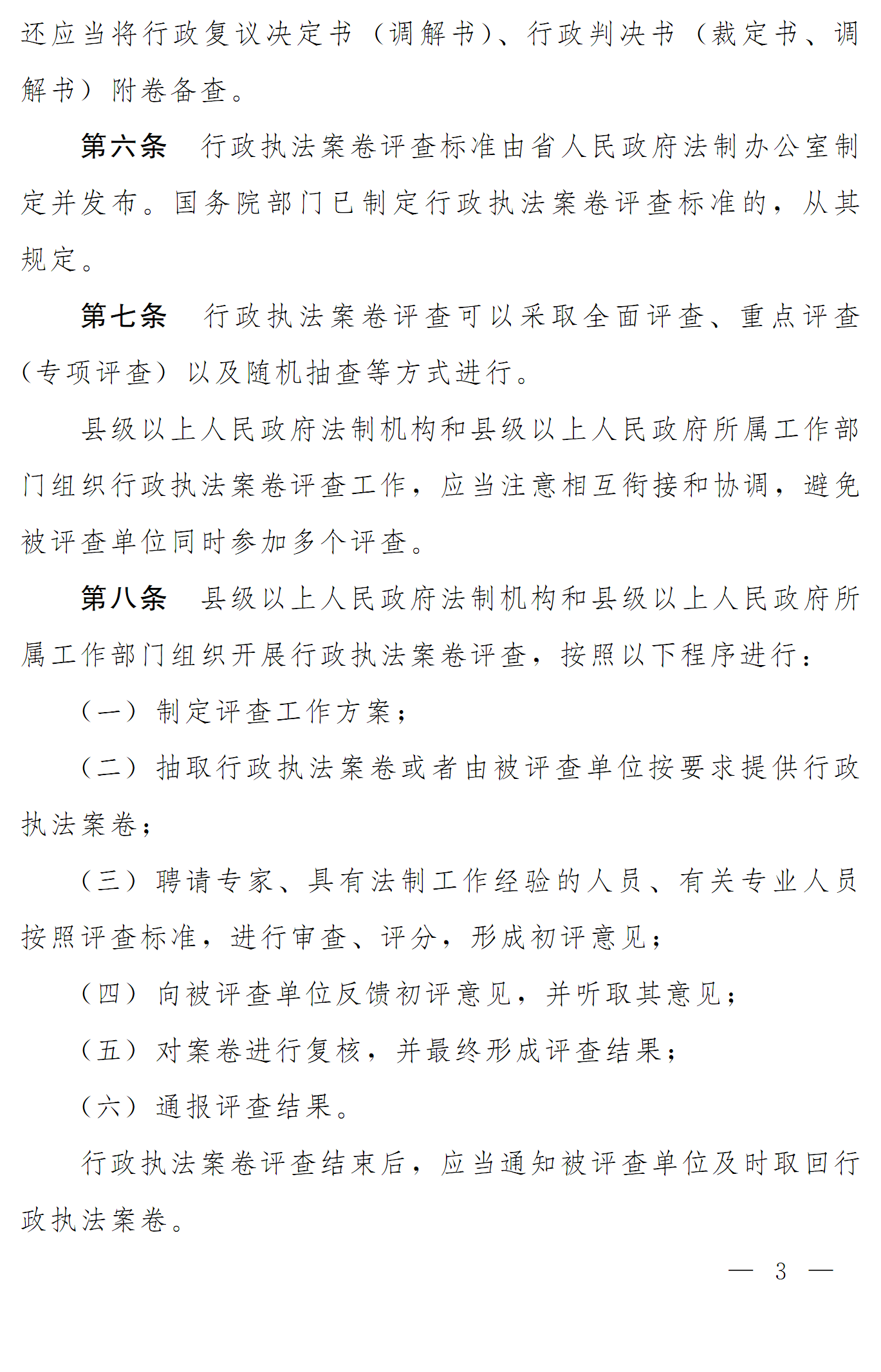 还应当将行政复议决定书（调解书）、行政判决书（裁定书、调解书）附卷备查。

第六条　行政执法案卷评查标准由省人民政府法制办公室制定并发布。国务院部门已制定行政执法案卷评查标准的，从其规定。

第七条　行政执法案卷评查可以采取全面评查、重点评查（专项评查）以及随机抽查等方式进行。

县级以上人民政府法制机构和县级以上人民政府所属工作部门组织行政执法案卷评查工作，应当注意相互衔接和协调，避免被评查单位同时参加多个评查。

第八条　县级以上人民政府法制机构和县级以上人民政府所属工作部门组织开展行政执法案卷评查，按照以下程序进行：

（一）制定评查工作方案；

（二）抽取行政执法案卷或者由被评查单位按要求提供行政执法案卷；

（三）聘请专家、具有法制工作经验的人员、有关专业人员按照评查标准，进行审查、评分，形成初评意见；

（四）向被评查单位反馈初评意见，并听取其意见；

（五）对案卷进行复核，并最终形成评查结果；

（六）通报评查结果。

行政执法案卷评查结束后，应当通知被评查单位及时取回行政执法案卷。

— 3 —